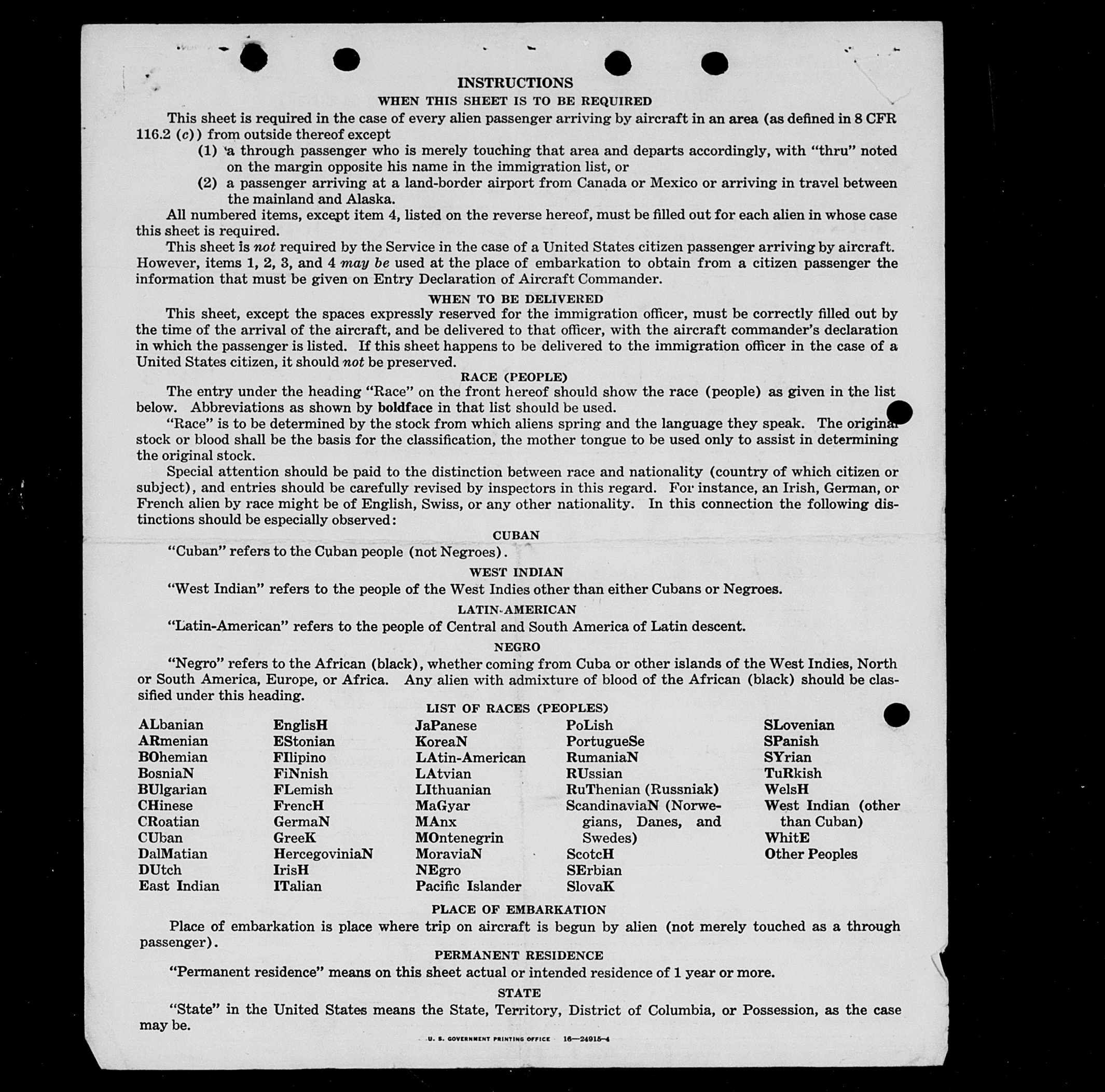 INSTRUCTIONS
WHEN THIS SHEET IS TO BE REQUIRED

This sheet is required in the case of every alien passenger arriving by aircraft in an area (as defined in 8 CFR 116.2 (c)) from outside thereof except

(1) a through passenger who is merely touching that area and departs accordingly, with "thru" noted on the margin opposite his name in the immigration list, or

(2) a passenger arriving at a land-border airport from Canada or Mexico or arriving in travel between the mainland and Alaska.

All numbered items, except item 4, listed on the reverse hereof, must be filled out for each alien in whose case this sheet is required.

This sheet is not required by the Service in the case of a United States citizen passenger arriving by aircraft. However, items 1, 2, 3, and 4 may be used at the place of embarkation to obtain from a citizen passenger the information that must be given on Entry Declaration of Aircraft Commander.

WHEN TO BE DELIVERED

This sheet, except the spaces expressly reserved for the immigration officer, must be correctly filled out by the time of the arrival of the aircraft, and be delivered to that officer, with the aircraft commander's declaration in which the passenger is listed. If this sheet happens to be delivered to the immigration officer in the case of a United States citizen, it should not be preserved.

RACE (PEOPLE)

The entry under the heading "Race" on the front hereof should show the race (people) as given in the list below. Abbreviations as shown by boldface in that list should be used.

"Race" is to be determined by the stock from which aliens spring and the language they speak. The original stock or blood shall be the basis for the classification, the mother tongue to be used only to assist in determining the original stock.

Special attention should be paid to the distinction between race and nationality (country of which citizen or subject), and entries should be carefully revised by inspectors in this regard. For instance, an Irish, German, or French alien by race might be of English, Swiss, or any other nationality. In this connection the following distinctions should be especially observed:

CUBAN

"Cuban" refers to the Cuban people (not Negroes).

WEST INDIAN

"West Indian" refers to the people of the West Indies other than either Cubans or Negroes.

LATIN-AMERICAN

"Latin-American" refers to the people of Central and South America of Latin descent.

NEGRO

"Negro" refers to the African (black), whether coming from Cuba or other islands of the West Indies, North or South America, Europe, or Africa. Any alien with admixture of blood of the African (black) should be classified under this heading.

LIST OF RACES (PEOPLES)

ALbanian
ARmenian
BOhemian
BosniaN
BUlgarian
CHinese
CRoatian
CUban
DalMatian
DUtch
East Indian

EnglisH
EStonian
FIlipino
FiNnish
FLemish
FrencH
GermaN
GreeK
HercegoviniaN
IrisH
ITalian

JaPanese
KoreaN
LAtin-American
LAtvian
LIthuanian
MaGyar
MAnx
MOntenegrin
MoraviaN
NEgro
Pacific Islander

PoLish
PortugueSe
RumaniaN
RUssian
RuThenian (Russniak)
ScandinaviaN (Norwegians, Danes, and Swedes)
ScotcH
SErbian
SlovaK

SLovenian
SPanish
SYrian
TuRkish
WelsH
West Indian (other than Cuban)
WhitE
Other Peoples

PLACE OF EMBARKATION

Place of embarkation is place where trip on aircraft is begun by alien (not merely touched as a through passenger).

PERMANENT RESIDENCE

"Permanent residence" means on this sheet actual or intended residence of 1 year or more.

STATE

"State" in the United States means the State, Territory, District of Columbia, or Possession, as the case may be.

U. S. GOVERNMENT PRINTING OFFICE 16—24915-4